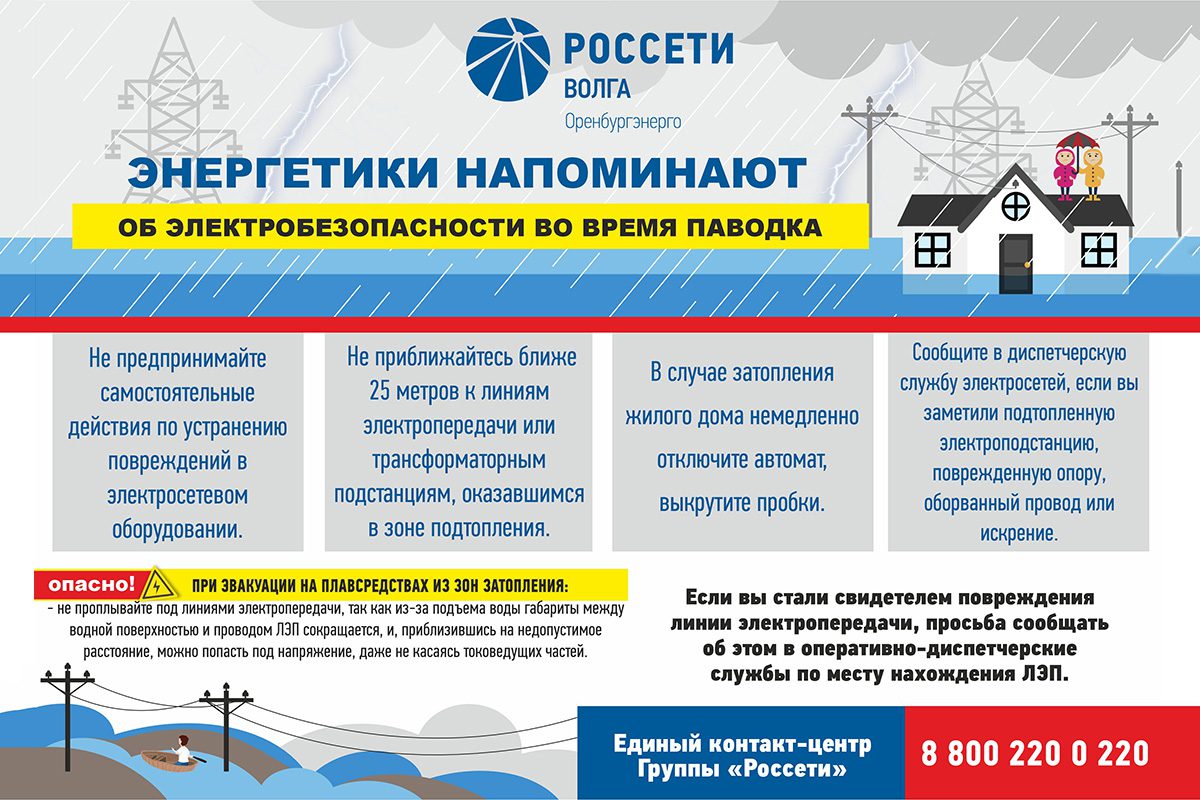 РОССЕТИ
ВОЛГА
Оренбургэнерго

ЭНЕРГЕТИКИ НАПОМИНАЮТ
ОБ ЭЛЕКТРОБЕЗОПАСНОСТИ ВО ВРЕМЯ ПАВОДКА

Не предпринимайте самостоятельные действия по устранению повреждений в электросетевом оборудовании.

Не приближайтесь ближе 25 метров к линиям электропередачи или трансформаторным подстанциям, оказавшимся в зоне подтопления.

В случае затопления жилого дома немедленно отключите автомат, выкрутите пробки.

Сообщите в диспетчерскую службу электросетей, если вы заметили подтопленную электроподстанцию, поврежденную опору, оборванный провод или искрение.

опасно! ПРИ ЭВАКУАЦИИ НА ПЛАВСРЕДСТВАХ ИЗ ЗОН ЗАТОПЛЕНИЯ:
- не проплывайте под линиями электропередачи, так как из-за подъема воды габариты между водной поверхностью и проводом ЛЭП сокращается, и, приблизившись на недопустимое расстояние, можно попасть под напряжение, даже не касаясь токоведущих частей.

Если вы стали свидетелем повреждения линии электропередачи, просьба сообщать об этом в оперативно-диспетчерские службы по месту нахождения ЛЭП.

Единый контакт-центр Группы «Россети»
8 800 220 0 220